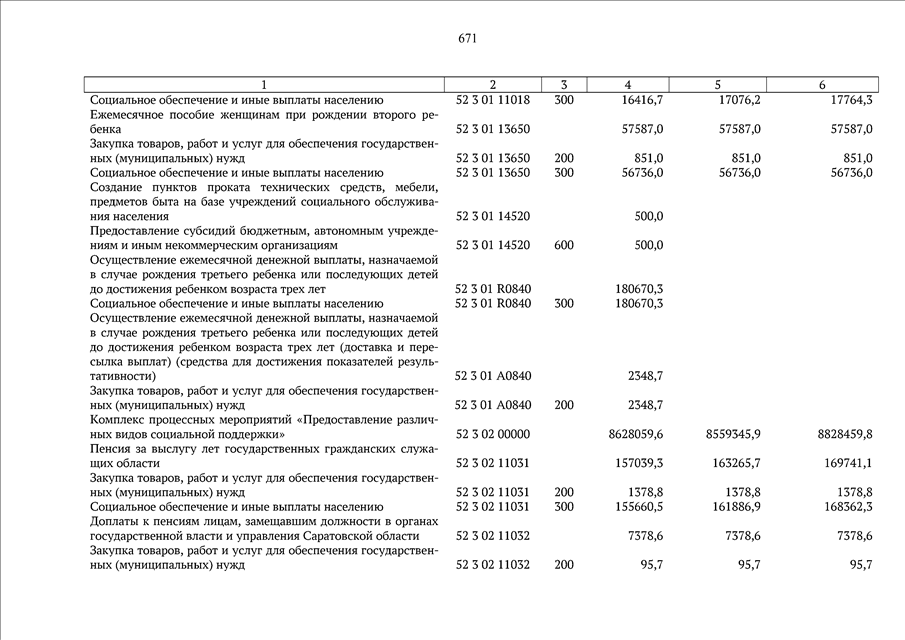 671

| 1 | 2 | 3 | 4 | 5 | 6 |
|---|---|---|---|---|---|
| Социальное обеспечение и иные выплаты населению | 52 3 01 11018 | 300 | 16416,7 | 17076,2 | 17764,3 |
| Ежемесячное пособие женщинам при рождении второго ребенка | 52 3 01 13650 | | 57587,0 | 57587,0 | 57587,0 |
| Закупка товаров, работ и услуг для обеспечения государственных (муниципальных) нужд | 52 3 01 13650 | 200 | 851,0 | 851,0 | 851,0 |
| Социальное обеспечение и иные выплаты населению | 52 3 01 13650 | 300 | 56736,0 | 56736,0 | 56736,0 |
| Создание пунктов проката технических средств, мебели, предметов быта на базе учреждений социального обслуживания населения | 52 3 01 14520 | | 500,0 | | |
| Предоставление субсидий бюджетным, автономным учреждениям и иным некоммерческим организациям | 52 3 01 14520 | 600 | 500,0 | | |
| Осуществление ежемесячной денежной выплаты, назначаемой в случае рождения третьего ребенка или последующих детей до достижения ребенком возраста трех лет | 52 3 01 R0840 | | 180670,3 | | |
| Социальное обеспечение и иные выплаты населению | 52 3 01 R0840 | 300 | 180670,3 | | |
| Осуществление ежемесячной денежной выплаты, назначаемой в случае рождения третьего ребенка или последующих детей до достижения ребенком возраста трех лет (доставка и пересылка выплат) (средства для достижения показателей результативности) | 52 3 01 A0840 | | 2348,7 | | |
| Закупка товаров, работ и услуг для обеспечения государственных (муниципальных) нужд | 52 3 01 A0840 | 200 | 2348,7 | | |
| Комплекс процессных мероприятий «Предоставление различных видов социальной поддержки» | 52 3 02 00000 | | 8628059,6 | 8559345,9 | 8828459,8 |
| Пенсия за выслугу лет государственных гражданских служащих области | 52 3 02 11031 | | 157039,3 | 163265,7 | 169741,1 |
| Закупка товаров, работ и услуг для обеспечения государственных (муниципальных) нужд | 52 3 02 11031 | 200 | 1378,8 | 1378,8 | 1378,8 |
| Социальное обеспечение и иные выплаты населению | 52 3 02 11031 | 300 | 155660,5 | 161886,9 | 168362,3 |
| Доплаты к пенсиям лицам, замещавшим должности в органах государственной власти и управления Саратовской области | 52 3 02 11032 | | 7378,6 | 7378,6 | 7378,6 |
| Закупка товаров, работ и услуг для обеспечения государственных (муниципальных) нужд | 52 3 02 11032 | 200 | 95,7 | 95,7 | 95,7 |